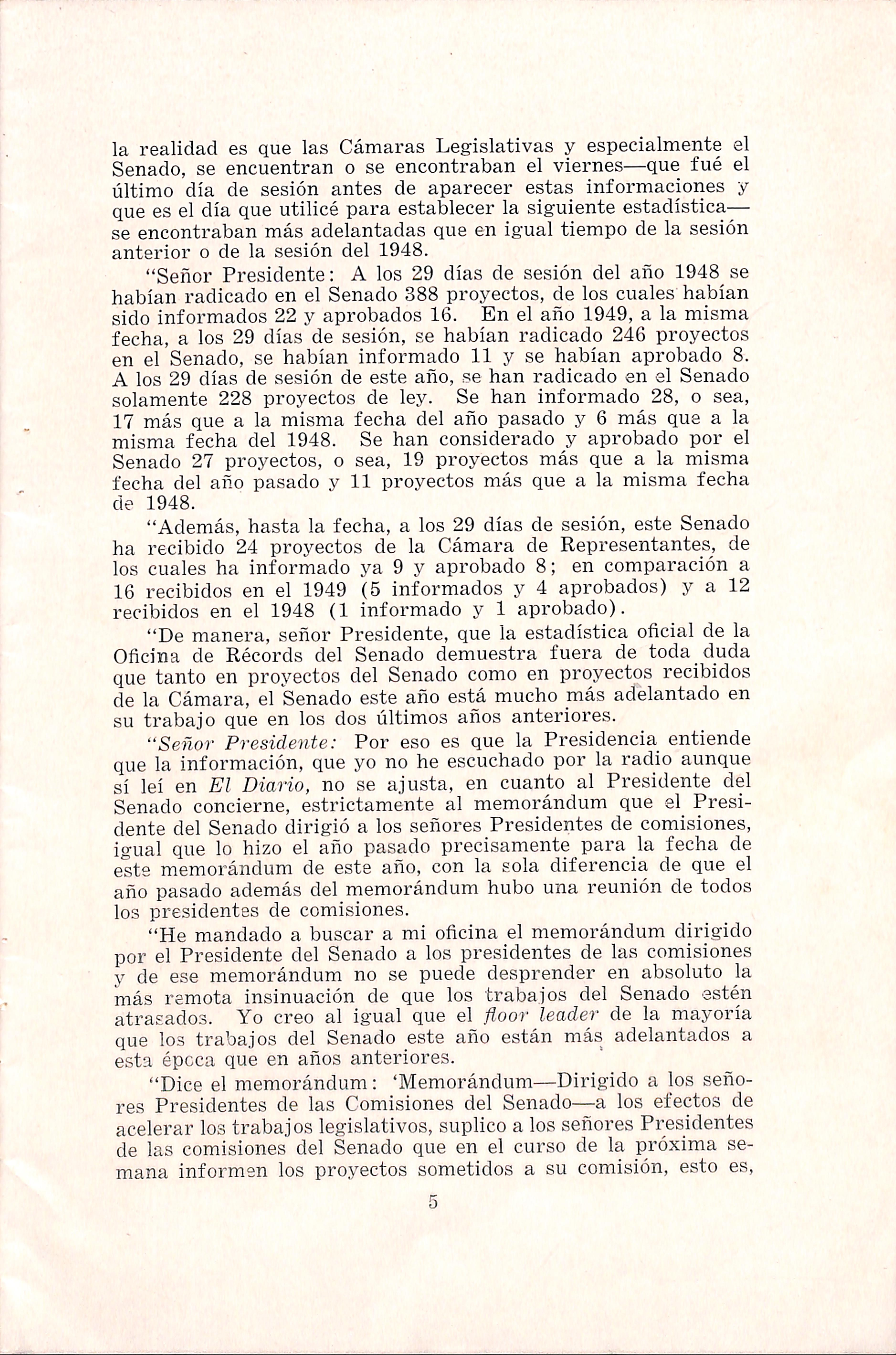 la realidad es que las Cámaras Legislativas y especialmente el Senado, se encuentran o se encontraban el viernes—que fué el último día de sesión antes de aparecer estas informaciones y que es el día que utilicé para establecer la siguiente estadística—se encontraban más adelantadas que en igual tiempo de la sesión anterior o de la sesión del 1948.

"Señor Presidente: A los 29 días de sesión del año 1948 se habían radicado en el Senado 388 proyectos, de los cuales habían sido informados 22 y aprobados 16. En el año 1949, a la misma fecha, a los 29 días de sesión, se habían radicado 246 proyectos en el Senado, se habían informado 11 y se habían aprobado 8. A los 29 días de sesión de este año, se han radicado en el Senado solamente 228 proyectos de ley. Se han informado 28, o sea, 17 más que a la misma fecha del año pasado y 6 más que a la misma fecha del 1948. Se han considerado y aprobado por el Senado 27 proyectos, o sea, 19 proyectos más que a la misma fecha del año pasado y 11 proyectos más que a la misma fecha de 1948.

"Además, hasta la fecha, a los 29 días de sesión, este Senado ha recibido 24 proyectos de la Cámara de Representantes, de los cuales ha informado ya 9 y aprobado 8; en comparación a 16 recibidos en el 1949 (5 informados y 4 aprobados) y a 12 recibidos en el 1948 (1 informado y 1 aprobado).

"De manera, señor Presidente, que la estadística oficial de la Oficina de Récords del Senado demuestra fuera de toda duda que tanto en proyectos del Senado como en proyectos recibidos de la Cámara, el Senado este año está mucho más adelantado en su trabajo que en los dos últimos años anteriores.

"Señor Presidente: Por eso es que la Presidencia entiende que la información, que yo no he escuchado por la radio aunque sí leí en El Diario, no se ajusta, en cuanto al Presidente del Senado concierne, estrictamente al memorándum que el Presidente del Senado dirigió a los señores Presidentes de comisiones, igual que lo hizo el año pasado precisamente para la fecha de este memorándum de este año, con la sola diferencia de que el año pasado además del memorándum hubo una reunión de todos los presidentes de comisiones.

"He mandado a buscar a mi oficina el memorándum dirigido por el Presidente del Senado a los presidentes de las comisiones y de ese memorándum no se puede desprender en absoluto la más remota insinuación de que los trabajos del Senado estén atrasados. Yo creo al igual que el floor leader de la mayoría que los trabajos del Senado este año están más adelantados a esta época que en años anteriores.

"Dice el memorándum: 'Memorándum—Dirigido a los señores Presidentes de las Comisiones del Senado—a los efectos de acelerar los trabajos legislativos, suplico a los señores Presidentes de las comisiones del Senado que en el curso de la próxima semana informen los proyectos sometidos a su comisión, esto es,

5